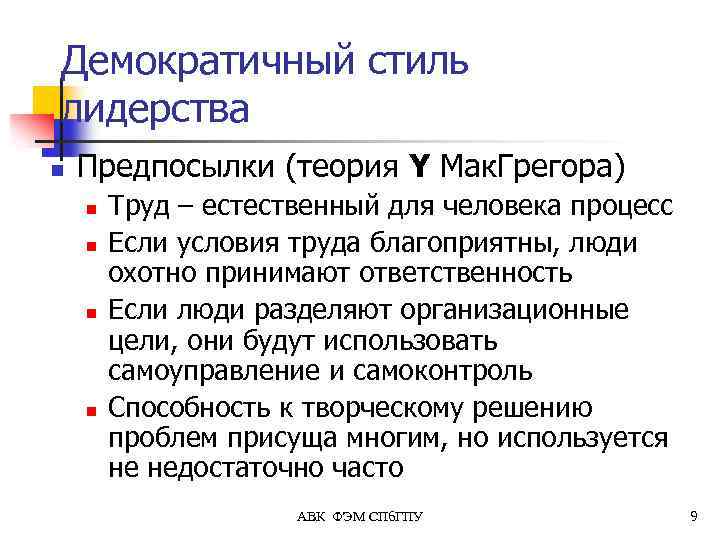 Демократичный стиль лидерства

Предпосылки (теория Y МакГрегора)

Труд – естественный для человека процесс

Если условия труда благоприятны, люди охотно принимают ответственность

Если люди разделяют организационные цели, они будут использовать самоуправление и самоконтроль

Способность к творческому решению проблем присуща многим, но используется не недостаточно часто

АВК ФЭМ СПбГПУ

9